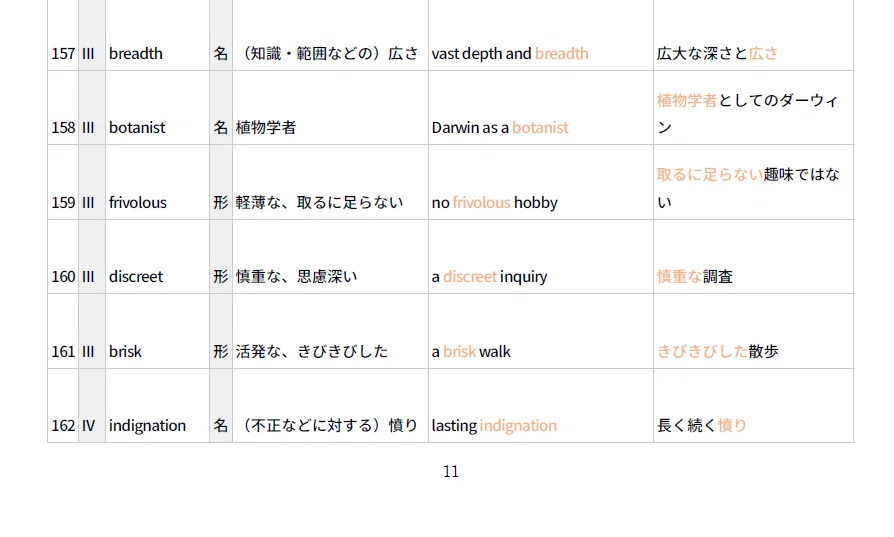 | 157 | III | breadth | 名 | （知識・範囲などの）広さ | vast depth and breadth | 広大な深さと広さ |
|---|---|---|---|---|---|---|
| 158 | III | botanist | 名 | 植物学者 | Darwin as a botanist | 植物学者としてのダーウィン |
| 159 | III | frivolous | 形 | 軽薄な、取るに足らない | no frivolous hobby | 取るに足らない趣味ではない |
| 160 | III | discreet | 形 | 慎重な、思慮深い | a discreet inquiry | 慎重な調査 |
| 161 | III | brisk | 形 | 活発な、きびきびした | a brisk walk | きびきびした散歩 |
| 162 | IV | indignation | 名 | （不正などに対する）憤り | lasting indignation | 長く続く憤り |

11